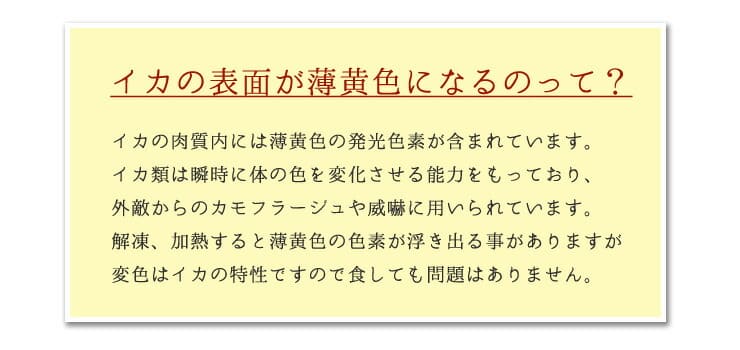 イカの表面が薄黄色になるのって？

イカの肉質内には薄黄色の発光色素が含まれています。
イカ類は瞬時に体の色を変化させる能力をもっており、
外敵からのカモフラージュや威嚇に用いられています。
解凍、加熱すると薄黄色の色素が浮き出る事がありますが
変色はイカの特性ですので食しても問題はありません。